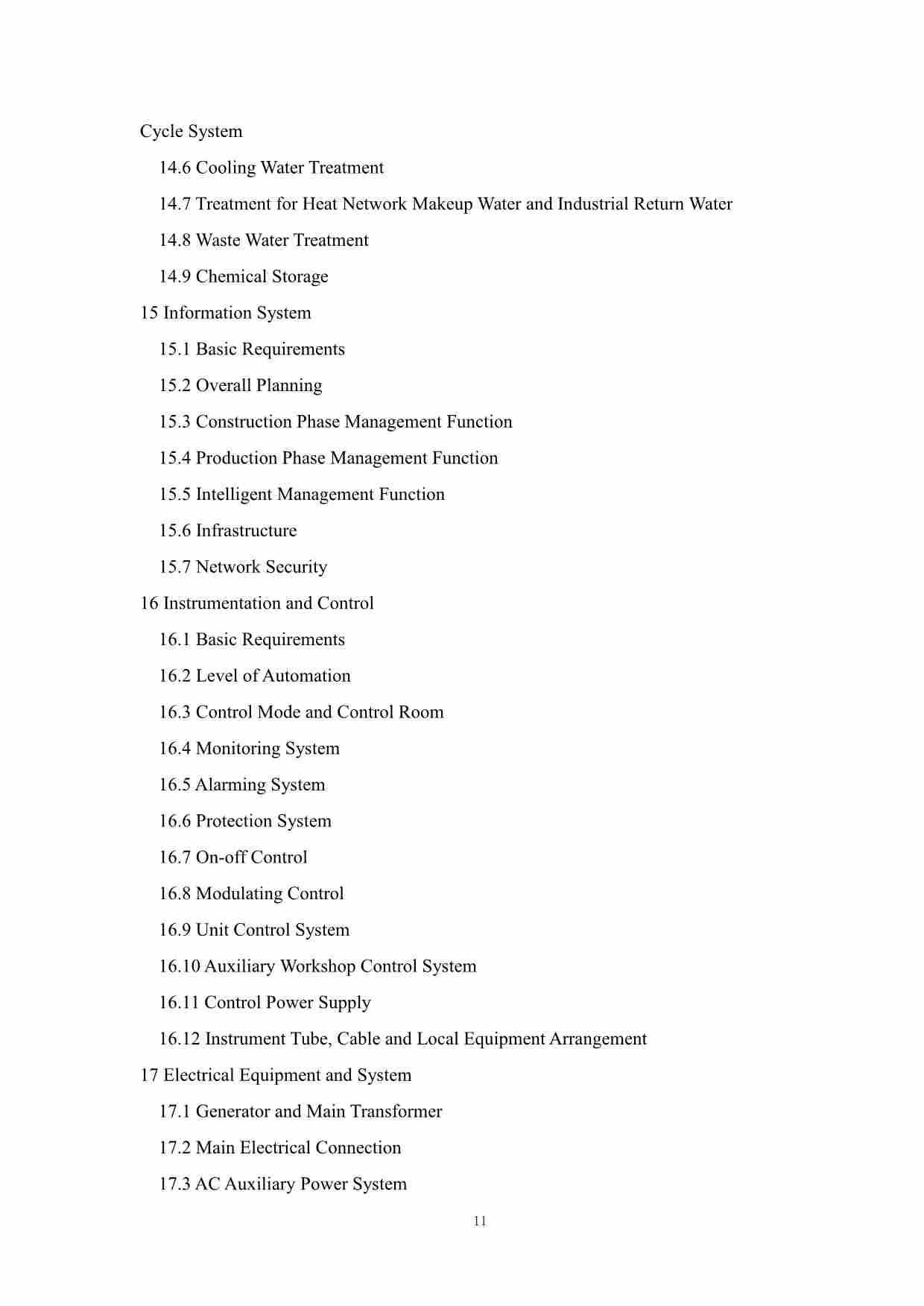 Cycle System

14.6 Cooling Water Treatment

14.7 Treatment for Heat Network Makeup Water and Industrial Return Water

14.8 Waste Water Treatment

14.9 Chemical Storage

15 Information System

15.1 Basic Requirements

15.2 Overall Planning

15.3 Construction Phase Management Function

15.4 Production Phase Management Function

15.5 Intelligent Management Function

15.6 Infrastructure

15.7 Network Security

16 Instrumentation and Control

16.1 Basic Requirements

16.2 Level of Automation

16.3 Control Mode and Control Room

16.4 Monitoring System

16.5 Alarming System

16.6 Protection System

16.7 On-off Control

16.8 Modulating Control

16.9 Unit Control System

16.10 Auxiliary Workshop Control System

16.11 Control Power Supply

16.12 Instrument Tube, Cable and Local Equipment Arrangement

17 Electrical Equipment and System

17.1 Generator and Main Transformer

17.2 Main Electrical Connection

17.3 AC Auxiliary Power System

11